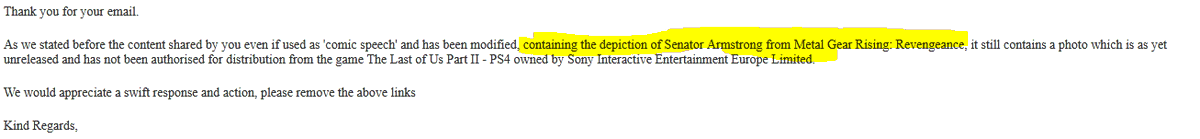 Thank you for your email.

As we stated before the content shared by you even if used as 'comic speech' and has been modified, containing the depiction of Senator Armstrong from Metal Gear Rising: Revengeance, it still contains a photo which is as yet unreleased and has not been authorised for distribution from the game The Last of Us Part II - PS4 owned by Sony Interactive Entertainment Europe Limited.

We would appreciate a swift response and action, please remove the above links

Kind Regards,